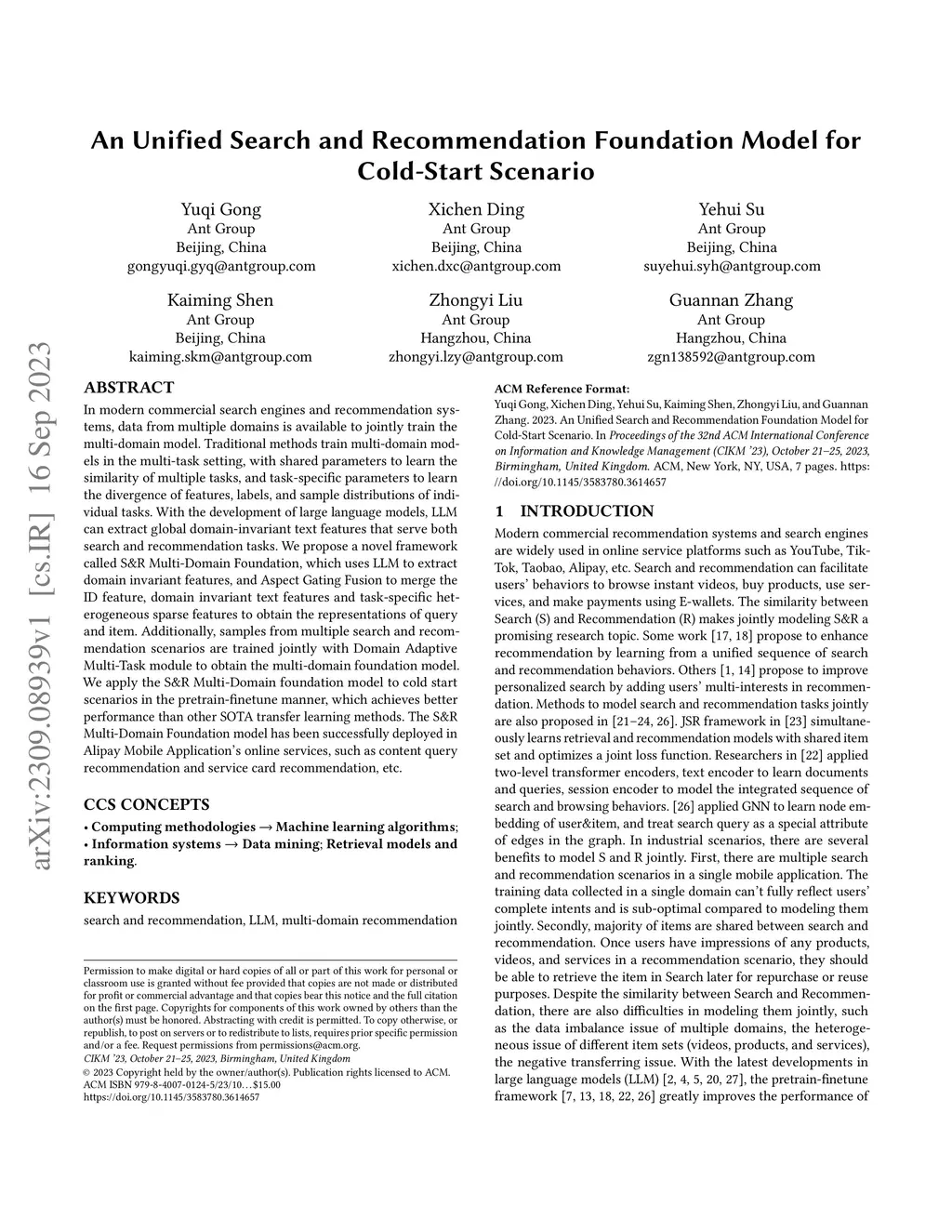 An Unified Search and Recommendation Foundation Model for Cold-Start Scenario

Yuqi Gong
Ant Group
Beijing, China
gongyuqi.gyq@antgroup.com

Xichen Ding
Ant Group
Beijing, China
xichen.dxc@antgroup.com

Yehui Su
Ant Group
Beijing, China
suyehui.syh@antgroup.com

Kaiming Shen
Ant Group
Beijing, China
kaiming.skm@antgroup.com

Zhongyi Liu
Ant Group
Hangzhou, China
zhongyi.lzy@antgroup.com

Guannan Zhang
Ant Group
Hangzhou, China
zgn138592@antgroup.com

arXiv:2309.08939v1 [cs.IR] 16 Sep 2023

ABSTRACT
In modern commercial search engines and recommendation systems, data from multiple domains is available to jointly train the multi-domain model. Traditional methods train multi-domain models in the multi-task setting, with shared parameters to learn the similarity of multiple tasks, and task-specific parameters to learn the divergence of features, labels, and sample distributions of individual tasks. With the development of large language models, LLM can extract global domain-invariant text features that serve both search and recommendation tasks. We propose a novel framework called S&R Multi-Domain Foundation, which uses LLM to extract domain invariant features, and Aspect Gating Fusion to merge the ID feature, domain invariant text features and task-specific heterogeneous sparse features to obtain the representations of query and item. Additionally, samples from multiple search and recommendation scenarios are trained jointly with Domain Adaptive Multi-Task module to obtain the multi-domain foundation model. We apply the S&R Multi-Domain foundation model to cold start scenarios in the pretrain-finetune manner, which achieves better performance than other SOTA transfer learning methods. The S&R Multi-Domain Foundation model has been successfully deployed in Alipay Mobile Application's online services, such as content query recommendation and service card recommendation, etc.

CCS CONCEPTS
• Computing methodologies → Machine learning algorithms; • Information systems → Data mining; Retrieval models and ranking.

KEYWORDS
search and recommendation, LLM, multi-domain recommendation

Permission to make digital or hard copies of all or part of this work for personal or classroom use is granted without fee provided that copies are not made or distributed for profit or commercial advantage and that copies bear this notice and the full citation on the first page. Copyrights for components of this work owned by others than the author(s) must be honored. Abstracting with credit is permitted. To copy otherwise, or republish, to post on servers or to redistribute to lists, requires prior specific permission and/or a fee. Request permissions from permissions@acm.org.
CIKM '23, October 21–25, 2023, Birmingham, United Kingdom
© 2023 Copyright held by the owner/author(s). Publication rights licensed to ACM.
ACM ISBN 979-8-4007-0124-5/23/10…$15.00
https://doi.org/10.1145/3583780.3614657

ACM Reference Format:
Yuqi Gong, Xichen Ding, Yehui Su, Kaiming Shen, Zhongyi Liu, and Guannan Zhang. 2023. An Unified Search and Recommendation Foundation Model for Cold-Start Scenario. In Proceedings of the 32nd ACM International Conference on Information and Knowledge Management (CIKM '23), October 21–25, 2023, Birmingham, United Kingdom. ACM, New York, NY, USA, 7 pages. https://doi.org/10.1145/3583780.3614657

1 INTRODUCTION
Modern commercial recommendation systems and search engines are widely used in online service platforms such as YouTube, TikTok, Taobao, Alipay, etc. Search and recommendation can facilitate users' behaviors to browse instant videos, buy products, use services, and make payments using E-wallets. The similarity between Search (S) and Recommendation (R) makes jointly modeling S&R a promising research topic. Some work [17, 18] propose to enhance recommendation by learning from a unified sequence of search and recommendation behaviors. Others [1, 14] propose to improve personalized search by adding users' multi-interests in recommendation. Methods to model search and recommendation tasks jointly are also proposed in [21–24, 26]. JSR framework in [23] simultaneously learns retrieval and recommendation models with shared item set and optimizes a joint loss function. Researchers in [22] applied two-level transformer encoders, text encoder to learn documents and queries, session encoder to model the integrated sequence of search and browsing behaviors. [26] applied GNN to learn node embedding of user&item, and treat search query as a special attribute of edges in the graph. In industrial scenarios, there are several benefits to model S and R jointly. First, there are multiple search and recommendation scenarios in a single mobile application. The training data collected in a single domain can't fully reflect users' complete intents and is sub-optimal compared to modeling them jointly. Secondly, majority of items are shared between search and recommendation. Once users have impressions of any products, videos, and services in a recommendation scenario, they should be able to retrieve the item in Search later for repurchase or reuse purposes. Despite the similarity between Search and Recommendation, there are also difficulties in modeling them jointly, such as the data imbalance issue of multiple domains, the heterogeneous issue of different item sets (videos, products, and services), the negative transferring issue. With the latest developments in large language models (LLM) [2, 4, 5, 20, 27], the pretrain-finetune framework [7, 13, 18, 22, 26] greatly improves the performance of